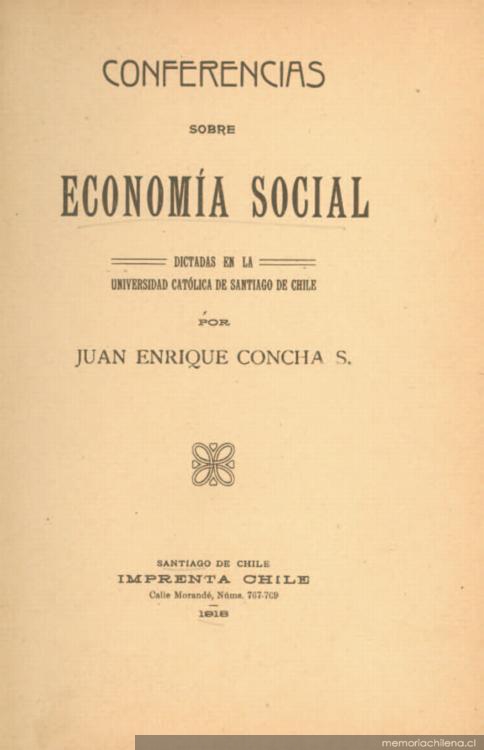 CONFERENCIAS

SOBRE

ECONOMÍA SOCIAL

DICTADAS EN LA
UNIVERSIDAD CATÓLICA DE SANTIAGO DE CHILE

POR

JUAN ENRIQUE CONCHA S.

SANTIAGO DE CHILE
IMPRENTA CHILE
Calle Morandé, Núms. 767-769
1918

memoriachilena.cl